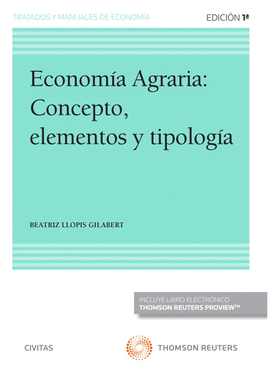 TRATADOS Y MANUALES DE ECONOMÍA

EDICIÓN 1ª

Economía Agraria: Concepto, elementos y tipología

BEATRIZ LLOPIS GILABERT

INCLUYE LIBRO ELECTRÓNICO
THOMSON REUTERS PROVIEW™

CIVITAS

THOMSON REUTERS